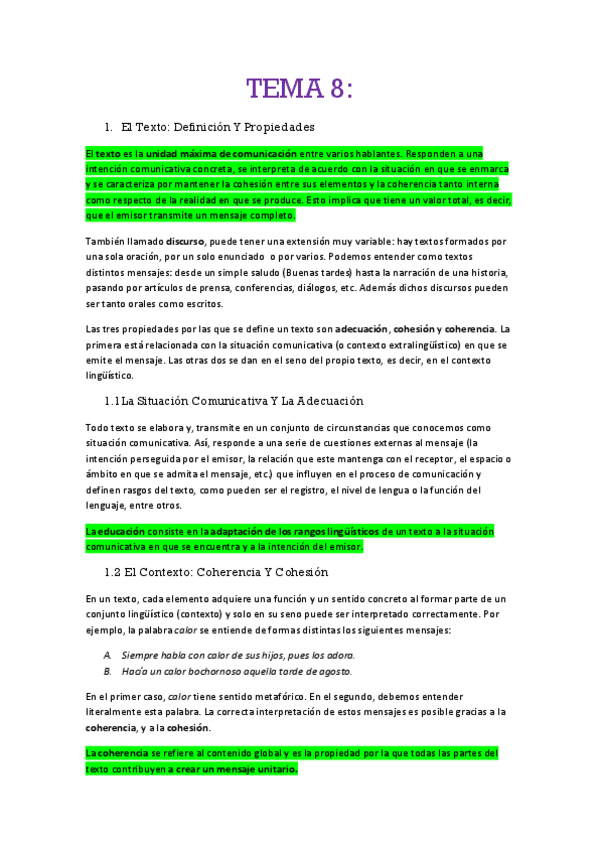 TEMA 8:

1. El Texto: Definición Y Propiedades

El texto es la unidad máxima de comunicación entre varios hablantes. Responden a una intención comunicativa concreta, se interpreta de acuerdo con la situación en que se enmarca y se caracteriza por mantener la cohesión entre sus elementos y la coherencia tanto interna como respecto de la realidad en que se produce. Esto implica que tiene un valor total, es decir, que el emisor transmite un mensaje completo.

También llamado discurso, puede tener una extensión muy variable: hay textos formados por una sola oración, por un solo enunciado o por varios. Podemos entender como textos distintos mensajes: desde un simple saludo (Buenas tardes) hasta la narración de una historia, pasando por artículos de prensa, conferencias, diálogos, etc. Además dichos discursos pueden ser tanto orales como escritos.

Las tres propiedades por las que se define un texto son adecuación, cohesión y coherencia. La primera está relacionada con la situación comunicativa (o contexto extralingüístico) en que se emite el mensaje. Las otras dos se dan en el seno del propio texto, es decir, en el contexto lingüístico.

1.1 La Situación Comunicativa Y La Adecuación

Todo texto se elabora y, transmite en un conjunto de circunstancias que conocemos como situación comunicativa. Así, responde a una serie de cuestiones externas al mensaje (la intención perseguida por el emisor, la relación que este mantenga con el receptor, el espacio o ámbito en que se admita el mensaje, etc.) que influyen en el proceso de comunicación y definen rasgos del texto, como pueden ser el registro, el nivel de lengua o la función del lenguaje, entre otros.

La educación consiste en la adaptación de los rangos lingüísticos de un texto a la situación comunicativa en que se encuentra y a la intención del emisor.

1.2 El Contexto: Coherencia Y Cohesión

En un texto, cada elemento adquiere una función y un sentido concreto al formar parte de un conjunto lingüístico (contexto) y solo en su seno puede ser interpretado correctamente. Por ejemplo, la palabra calor se entiende de formas distintas los siguientes mensajes:

A. Siempre habla con calor de sus hijos, pues los adora.
B. Hacía un calor bochornoso aquella tarde de agosto.

En el primer caso, calor tiene sentido metafórico. En el segundo, debemos entender literalmente esta palabra. La correcta interpretación de estos mensajes es posible gracias a la coherencia, y a la cohesión.

La coherencia se refiere al contenido global y es la propiedad por la que todas las partes del texto contribuyen a crear un mensaje unitario.